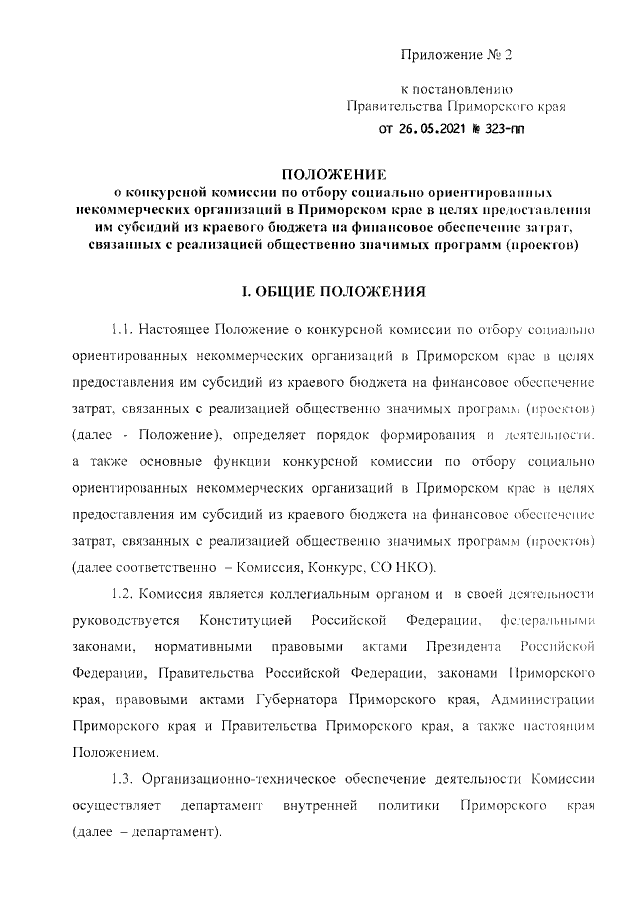 Приложение № 2

к постановлению
Правительства Приморского края
от 26.05.2021 № 323-пп

ПОЛОЖЕНИЕ
о конкурсной комиссии по отбору социально ориентированных некоммерческих организаций в Приморском крае в целях предоставления им субсидий из краевого бюджета на финансовое обеспечение затрат, связанных с реализацией общественно значимых программ (проектов)

I. ОБЩИЕ ПОЛОЖЕНИЯ

1.1. Настоящее Положение о конкурсной комиссии по отбору социально ориентированных некоммерческих организаций в Приморском крае в целях предоставления им субсидий из краевого бюджета на финансовое обеспечение затрат, связанных с реализацией общественно значимых программ (проектов) (далее - Положение), определяет порядок формирования и деятельности, а также основные функции конкурсной комиссии по отбору социально ориентированных некоммерческих организаций в Приморском крае в целях предоставления им субсидий из краевого бюджета на финансовое обеспечение затрат, связанных с реализацией общественно значимых программ (проектов) (далее соответственно – Комиссия, Конкурс, СО НКО).

1.2. Комиссия является коллегиальным органом и в своей деятельности руководствуется Конституцией Российской Федерации, федеральными законами, нормативными правовыми актами Президента Российской Федерации, Правительства Российской Федерации, законами Приморского края, правовыми актами Губернатора Приморского края, Администрации Приморского края и Правительства Приморского края, а также настоящим Положением.

1.3. Организационно-техническое обеспечение деятельности Комиссии осуществляет департамент внутренней политики Приморского края (далее – департамент).